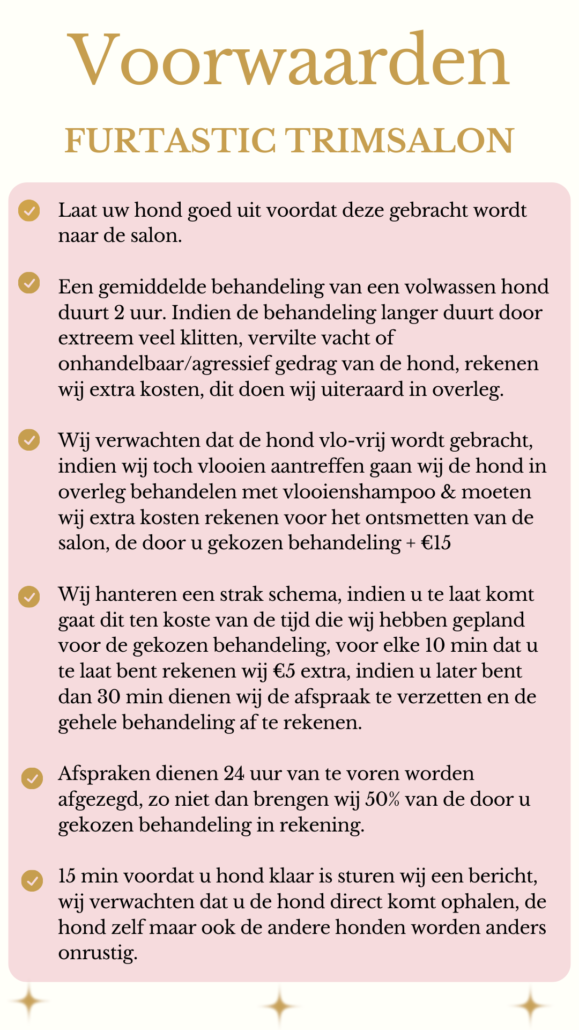 Voorwaarden

FURTASTIC TRIMSALON

Laat uw hond goed uit voordat deze gebracht wordt naar de salon.

Een gemiddelde behandeling van een volwassen hond duurt 2 uur. Indien de behandeling langer duurt door extreem veel klitten, vervilte vacht of onhandelbaar/agressief gedrag van de hond, rekenen wij extra kosten, dit doen wij uiteraard in overleg.

Wij verwachten dat de hond vlo-vrij wordt gebracht, indien wij toch vlooien aantreffen gaan wij de hond in overleg behandelen met vlooienshampoo & moeten wij extra kosten rekenen voor het ontsmetten van de salon, de door u gekozen behandeling + €15

Wij hanteren een strak schema, indien u te laat komt gaat dit ten koste van de tijd die wij hebben gepland voor de gekozen behandeling, voor elke 10 min dat u te laat bent rekenen wij €5 extra, indien u later bent dan 30 min dienen wij de afspraak te verzetten en de gehele behandeling af te rekenen.

Afspraken dienen 24 uur van te voren worden afgezegd, zo niet dan brengen wij 50% van de door u gekozen behandeling in rekening.

15 min voordat u hond klaar is sturen wij een bericht, wij verwachten dat u de hond direct komt ophalen, de hond zelf maar ook de andere honden worden anders onrustig.